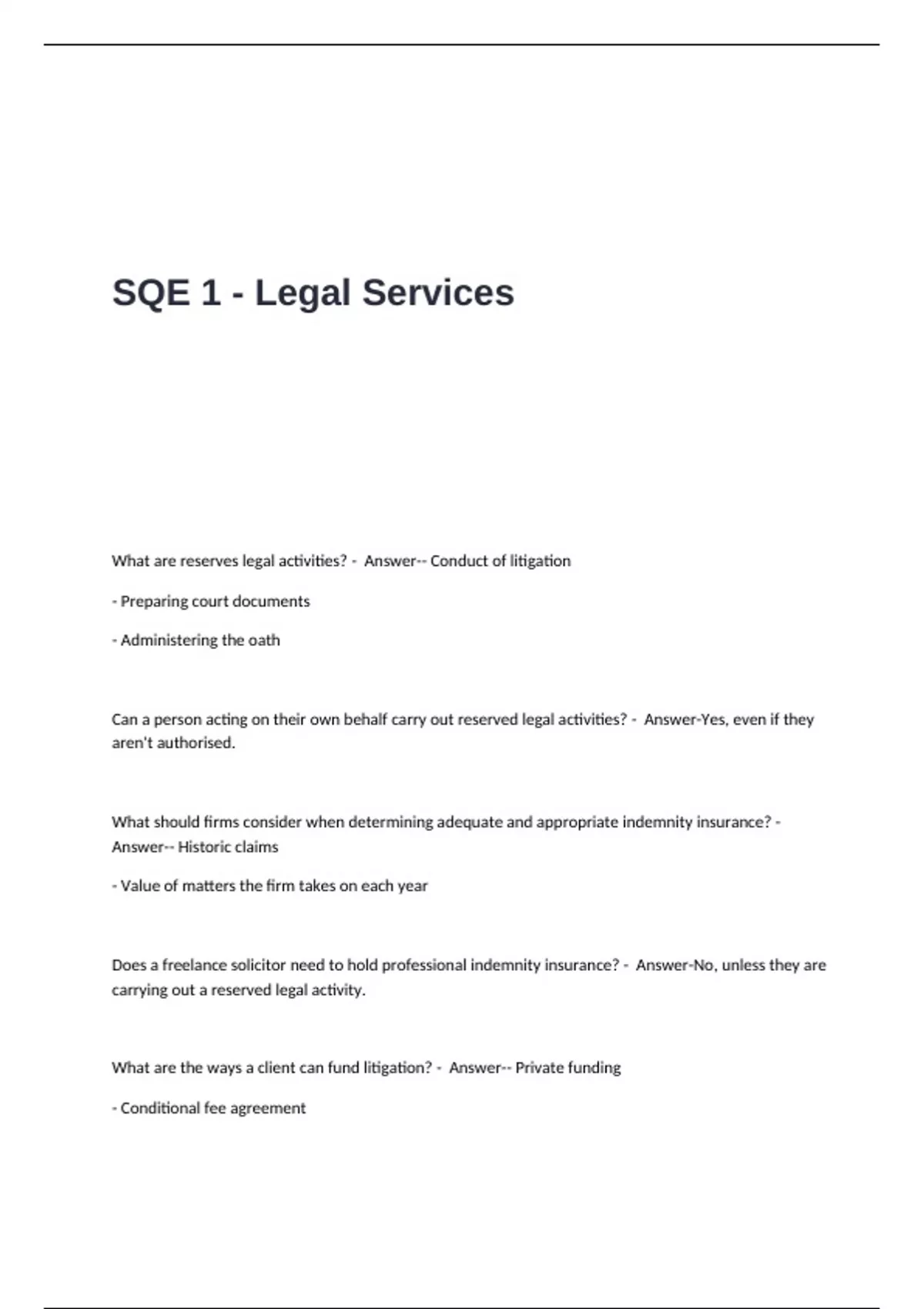 SQE 1 - Legal Services

What are reserves legal activities? - Answer-- Conduct of litigation

- Preparing court documents

- Administering the oath

Can a person acting on their own behalf carry out reserved legal activities? - Answer-Yes, even if they aren't authorised.

What should firms consider when determining adequate and appropriate indemnity insurance? - Answer-- Historic claims

- Value of matters the firm takes on each year

Does a freelance solicitor need to hold professional indemnity insurance? - Answer-No, unless they are carrying out a reserved legal activity.

What are the ways a client can fund litigation? - Answer-- Private funding

- Conditional fee agreement